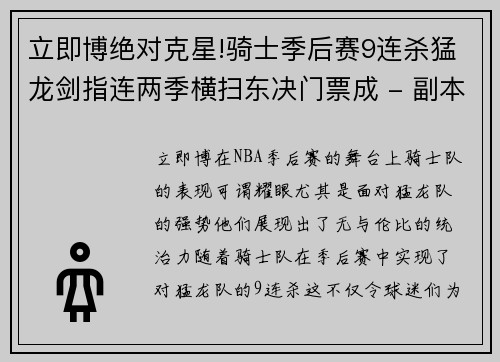 立即博绝对克星!骑士季后赛9连杀猛龙剑指连两季横扫东决门票成 - 副本

立即博在NBA季后赛的舞台上骑士队的表现可谓耀眼尤其是面对猛龙队的强势他们展现出了无与伦比的统治力随着骑士队在季后赛中实现了对猛龙队的9连杀这不仅令球迷们为